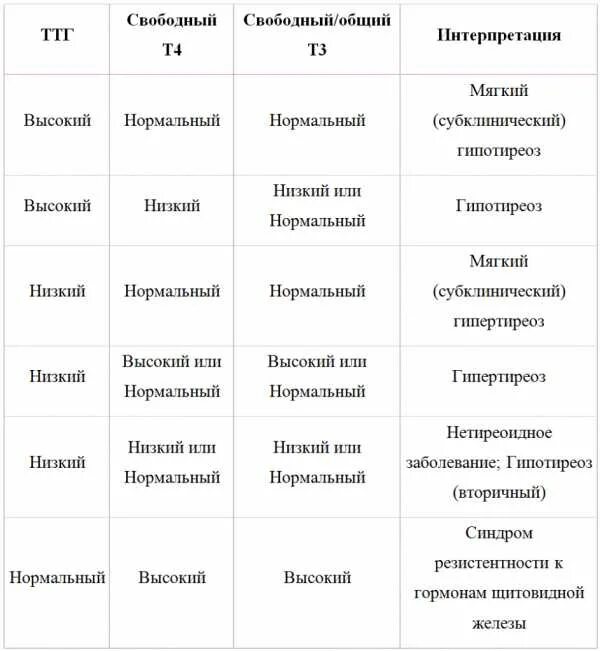 | ТТГ | Свободный Т4 | Свободный/общий Т3 | Интерпретация |
|---|---|---|---|
| Высокий | Нормальный | Нормальный | Мягкий (субклинический) гипотиреоз |
| Высокий | Низкий | Низкий или Нормальный | Гипотиреоз |
| Низкий | Нормальный | Нормальный | Мягкий (субклинический) гипертиреоз |
| Низкий | Высокий или Нормальный | Высокий или Нормальный | Гипертиреоз |
| Низкий | Низкий или Нормальный | Низкий или Нормальный | Нетиреоидное заболевание; Гипотиреоз (вторичный) |
| Нормальный | Высокий | Высокий | Синдром резистентности к гормонам щитовидной железы |